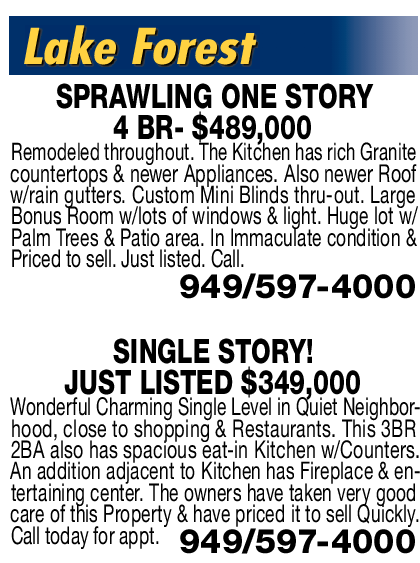 Lake Forest

SPRAWLING ONE STORY
4 BR- $489,000

Remodeled throughout. The Kitchen has rich Granite countertops & newer Appliances. Also newer Roof w/rain gutters. Custom Mini Blinds thru-out. Large Bonus Room w/lots of windows & light. Huge lot w/ Palm Trees & Patio area. In Immaculate condition & Priced to sell. Just listed. Call.

949/597-4000

SINGLE STORY!
JUST LISTED $349,000

Wonderful Charming Single Level in Quiet Neighborhood, close to shopping & Restaurants. This 3BR 2BA also has spacious eat-in Kitchen w/Counters. An addition adjacent to Kitchen has Fireplace & entertaining center. The owners have taken very good care of this Property & have priced it to sell Quickly. Call today for appt.

949/597-4000